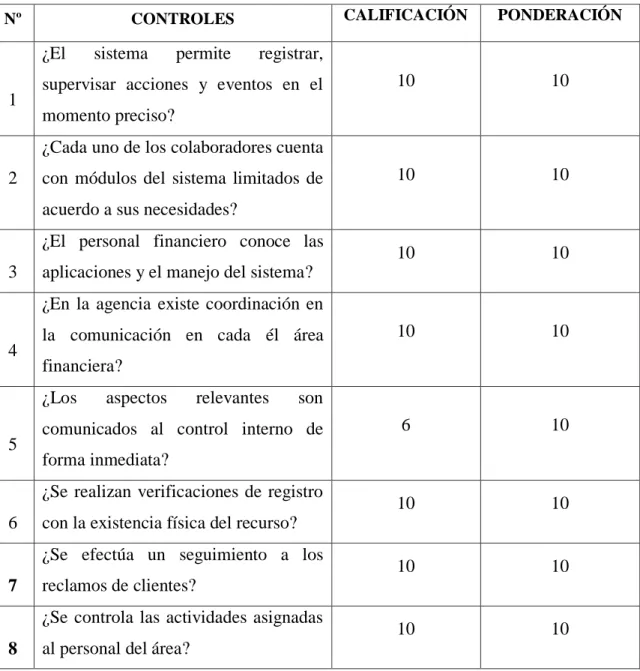 | Nº | CONTROLES | CALIFICACIÓN | PONDERACIÓN |
|---|---|---|---|
| 1 | ¿El sistema permite registrar, supervisar acciones y eventos en el momento preciso? | 10 | 10 |
| 2 | ¿Cada uno de los colaboradores cuenta con módulos del sistema limitados de acuerdo a sus necesidades? | 10 | 10 |
| 3 | ¿El personal financiero conoce las aplicaciones y el manejo del sistema? | 10 | 10 |
| 4 | ¿En la agencia existe coordinación en la comunicación en cada él área financiera? | 10 | 10 |
| 5 | ¿Los aspectos relevantes son comunicados al control interno de forma inmediata? | 6 | 10 |
| 6 | ¿Se realizan verificaciones de registro con la existencia física del recurso? | 10 | 10 |
| 7 | ¿Se efectúa un seguimiento a los reclamos de clientes? | 10 | 10 |
| 8 | ¿Se controla las actividades asignadas al personal del área? | 10 | 10 |